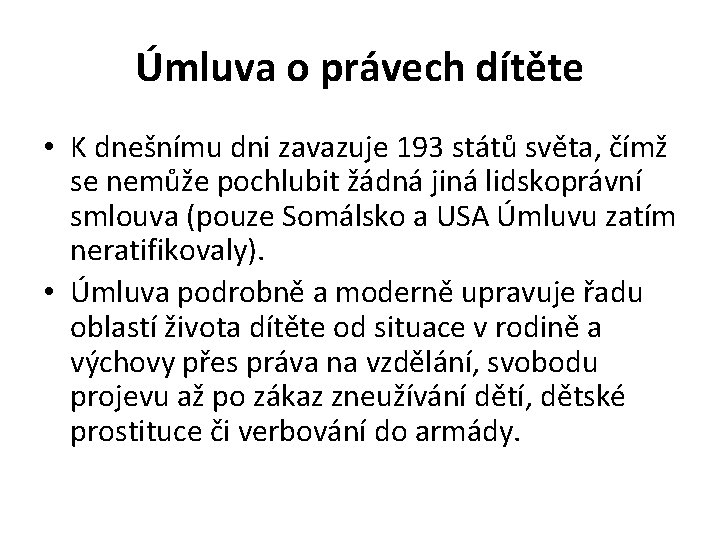 Úmluva o právech dítěte

• K dnešnímu dni zavazuje 193 států světa, čímž se nemůže pochlubit žádná jiná lidskoprávní smlouva (pouze Somálsko a USA Úmluvu zatím neratifikovaly).

• Úmluva podrobně a moderně upravuje řadu oblastí života dítěte od situace v rodině a výchovy přes práva na vzdělání, svobodu projevu až po zákaz zneužívání dětí, dětské prostituce či verbování do armády.